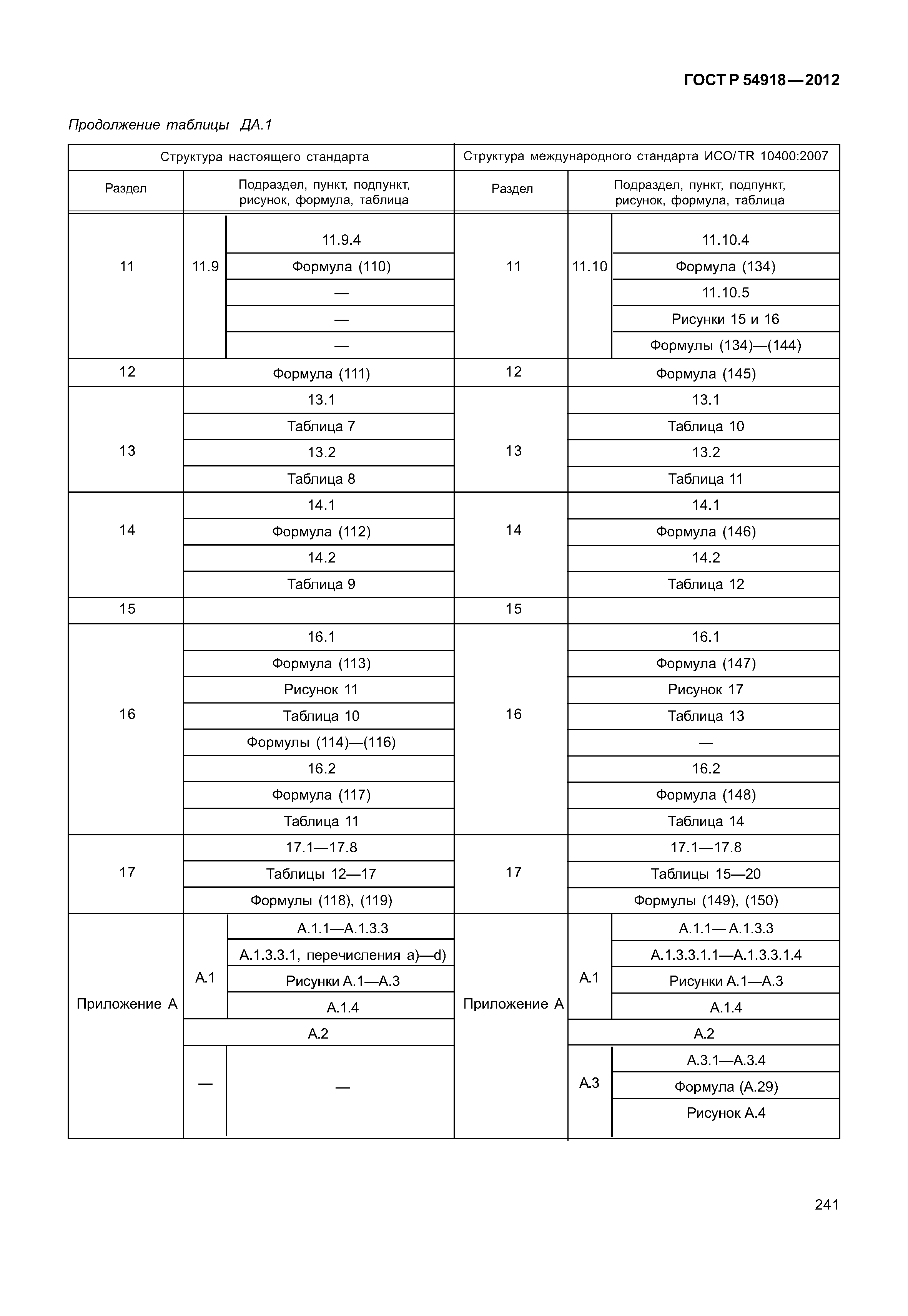 ГОСТ Р 54918—2012

Продолжение таблицы ДА.1

| Структура настоящего стандарта | | | Структура международного стандарта ИСО/TR 10400:2007 | | |
|---|---|---|---|---|---|
| Раздел | Подраздел, пункт, подпункт, рисунок, формула, таблица | | Раздел | Подраздел, пункт, подпункт, рисунок, формула, таблица | |
| 11 | 11.9 | 11.9.4 | 11 | 11.10 | 11.10.4 |
| | | Формула (110) | | | Формула (134) |
| | | — | | | 11.10.5 |
| | | — | | | Рисунки 15 и 16 |
| | | — | | | Формулы (134)—(144) |
| 12 | Формула (111) | | 12 | Формула (145) | |
| 13 | 13.1 | | 13 | 13.1 | |
| | Таблица 7 | | | Таблица 10 | |
| | 13.2 | | | 13.2 | |
| | Таблица 8 | | | Таблица 11 | |
| 14 | 14.1 | | 14 | 14.1 | |
| | Формула (112) | | | Формула (146) | |
| | 14.2 | | | 14.2 | |
| | Таблица 9 | | | Таблица 12 | |
| 15 | | | 15 | | |
| 16 | 16.1 | | 16 | 16.1 | |
| | Формула (113) | | | Формула (147) | |
| | Рисунок 11 | | | Рисунок 17 | |
| | Таблица 10 | | | Таблица 13 | |
| | Формулы (114)—(116) | | | — | |
| | 16.2 | | | 16.2 | |
| | Формула (117) | | | Формула (148) | |
| | Таблица 11 | | | Таблица 14 | |
| 17 | 17.1—17.8 | | 17 | 17.1—17.8 | |
| | Таблицы 12—17 | | | Таблицы 15—20 | |
| | Формулы (118), (119) | | | Формулы (149), (150) | |
| Приложение А | А.1 | А.1.1—А.1.3.3 | Приложение А | А.1 | А.1.1—А.1.3.3 |
| | | А.1.3.3.1, перечисления a)—d) | | | А.1.3.3.1.1—А.1.3.3.1.4 |
| | | Рисунки А.1—А.3 | | | Рисунки А.1—А.3 |
| | | А.1.4 | | | А.1.4 |
| | А.2 | | | А.2 | |
| | — | — | | А.3 | А.3.1—А.3.4 |
| | | | | | Формула (А.29) |
| | | | | | Рисунок А.4 |

241